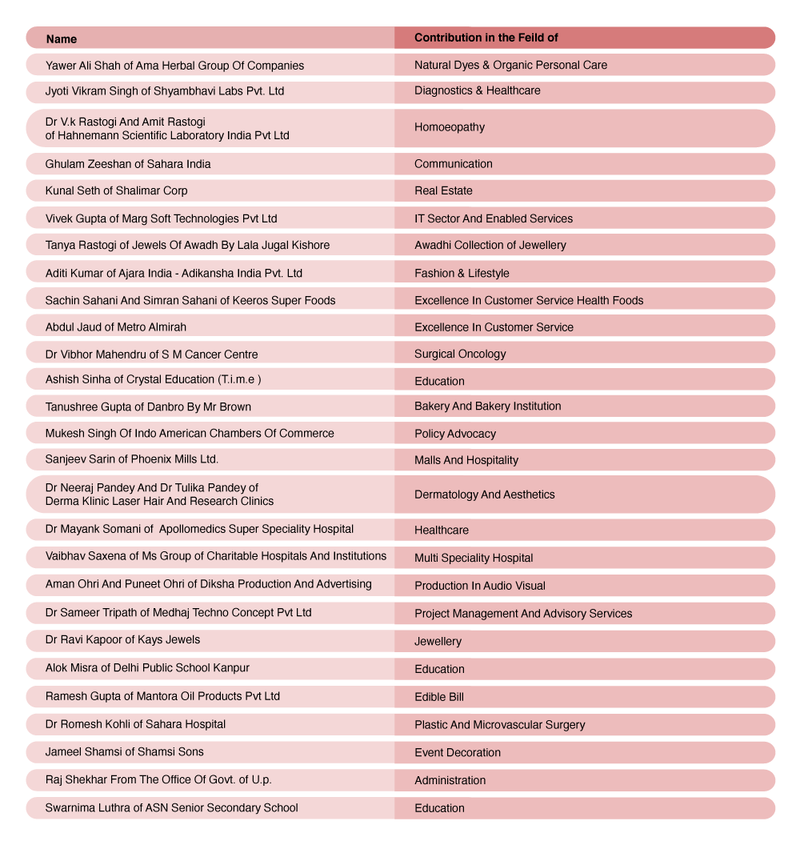 | Name | Contribution in the Feild of |
|---|---|
| Yawer Ali Shah of Ama Herbal Group Of Companies | Natural Dyes & Organic Personal Care |
| Jyoti Vikram Singh of Shyambhavi Labs Pvt. Ltd | Diagnostics & Healthcare |
| Dr V.k Rastogi And Amit Rastogi of Hahnemann Scientific Laboratory India Pvt Ltd | Homoeopathy |
| Ghulam Zeeshan of Sahara India | Communication |
| Kunal Seth of Shalimar Corp | Real Estate |
| Vivek Gupta of Marg Soft Technologies Pvt Ltd | IT Sector And Enabled Services |
| Tanya Rastogi of Jewels Of Awadh By Lala Jugal Kishore | Awadhi Collection of Jewellery |
| Aditi Kumar of Ajara India - Adikansha India Pvt. Ltd | Fashion & Lifestyle |
| Sachin Sahani And Simran Sahani of Keeros Super Foods | Excellence In Customer Service Health Foods |
| Abdul Jaud of Metro Almirah | Excellence In Customer Service |
| Dr Vibhor Mahendru of S M Cancer Centre | Surgical Oncology |
| Ashish Sinha of Crystal Education (T.i.m.e ) | Education |
| Tanushree Gupta of Danbro By Mr Brown | Bakery And Bakery Institution |
| Mukesh Singh Of Indo American Chambers Of Commerce | Policy Advocacy |
| Sanjeev Sarin of Phoenix Mills Ltd. | Malls And Hospitality |
| Dr Neeraj Pandey And Dr Tulika Pandey of Derma Klinic Laser Hair And Research Clinics | Dermatology And Aesthetics |
| Dr Mayank Somani of Apollomedics Super Speciality Hospital | Healthcare |
| Vaibhav Saxena of Ms Group of Charitable Hospitals And Institutions | Multi Speciality Hospital |
| Aman Ohri And Puneet Ohri of Diksha Production And Advertising | Production In Audio Visual |
| Dr Sameer Tripath of Medhaj Techno Concept Pvt Ltd | Project Management And Advisory Services |
| Dr Ravi Kapoor of Kays Jewels | Jewellery |
| Alok Misra of Delhi Public School Kanpur | Education |
| Ramesh Gupta of Mantora Oil Products Pvt Ltd | Edible Bill |
| Dr Romesh Kohli of Sahara Hospital | Plastic And Microvascular Surgery |
| Jameel Shamsi of Shamsi Sons | Event Decoration |
| Raj Shekhar From The Office Of Govt. of U.p. | Administration |
| Swarnima Luthra of ASN Senior Secondary School | Education |